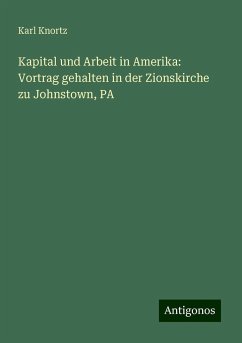 Karl Knortz

Kapital und Arbeit in Amerika: Vortrag gehalten in der Zionskirche zu Johnstown, PA

Antigonos